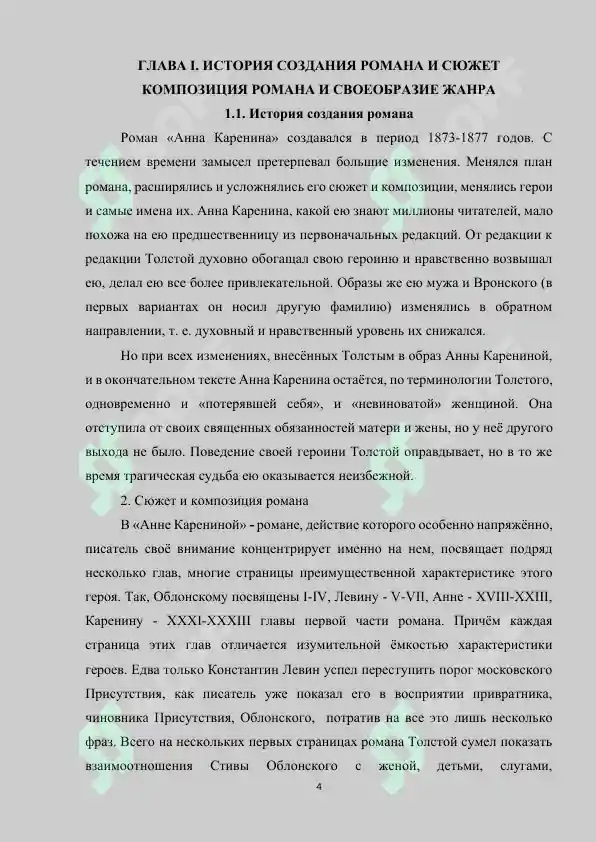 ГЛАВА I. ИСТОРИЯ СОЗДАНИЯ РОМАНА И СЮЖЕТ КОМПОЗИЦИЯ РОМАНА И СВОЕОБРАЗИЕ ЖАНРА

1.1. История создания романа

Роман «Анна Каренина» создавался в период 1873-1877 годов. С течением времени замысел претерпевал большие изменения. Менялся план романа, расширялись и усложнялись его сюжет и композиции, менялись герои и самые имена их. Анна Каренина, какой ею знают миллионы читателей, мало похожа на ею предшественницу из первоначальных редакций. От редакции к редакции Толстой духовно обогащал свою героиню и нравственно возвышал ею, делал ею все более привлекательной. Образы же ею мужа и Вронского (в первых вариантах он носил другую фамилию) изменялись в обратном направлении, т. е. духовный и нравственный уровень их снижался.

Но при всех изменениях, внесённых Толстым в образ Анны Карениной, и в окончательном тексте Анна Каренина остаётся, по терминологии Толстого, одновременно и «потерявшей себя», и «невиноватой» женщиной. Она отступила от своих священных обязанностей матери и жены, но у неё другого выхода не было. Поведение своей героини Толстой оправдывает, но в то же время трагическая судьба ею оказывается неизбежной.

2. Сюжет и композиция романа

В «Анне Карениной» - романе, действие которого особенно напряжённо, писатель своё внимание концентрирует именно на нем, посвящает подряд несколько глав, многие страницы преимущественной характеристике этого героя. Так, Облонскому посвящены I-IV, Левину - V-VII, Анне - XVIII-XXIII, Каренину - XXXI-XXXIII главы первой части романа. Причём каждая страница этих глав отличается изумительной ёмкостью характеристики героев. Едва только Константин Левин успел переступить порог московского Присутствия, как писатель уже показал его в восприятии привратника, чиновника Присутствия, Облонского, потратив на все это лишь несколько фраз. Всего на нескольких первых страницах романа Толстой сумел показать взаимоотношения Стивы Облонского с женой, детьми, слугами,

4